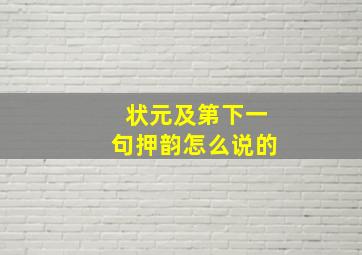 状元及第下一句押韵怎么说的